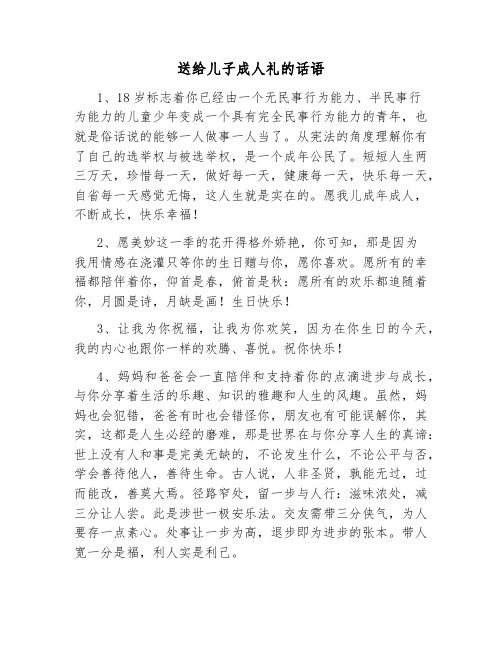 送给儿子成人礼的话语

1、18岁标志着你已经由一个无民事行为能力、半民事行为能力的儿童少年变成一个具有完全民事行为能力的青年，也就是俗话说的能够一人做事一人当了。从宪法的角度理解你有了自己的选举权与被选举权，是一个成年公民了。短短人生两三万天，珍惜每一天，做好每一天，健康每一天，快乐每一天，自省每一天感觉无悔，这人生就是实在的。愿我儿成年成人，不断成长，快乐幸福！

2、愿美妙这一季的花开得格外娇艳，你可知，那是因为我用情感在浇灌只等你的生日赠与你，愿你喜欢。愿所有的幸福都陪伴着你，仰首是春，俯首是秋；愿所有的欢乐都追随着你，月圆是诗，月缺是画！生日快乐！

3、让我为你祝福，让我为你欢笑，因为在你生日的今天，我的内心也跟你一样的欢腾、喜悦。祝你快乐！

4、妈妈和爸爸会一直陪伴和支持着你的点滴进步与成长，与你分享着生活的乐趣、知识的雅趣和人生的风趣。虽然，妈妈也会犯错，爸爸有时也会错怪你，朋友也有可能误解你，其实，这都是人生必经的磨难，那是世界在与你分享人生的真谛：世上没有人和事是完美无缺的，不论发生什么，不论公平与否，学会善待他人，善待生命。古人说，人非圣贤，孰能无过，过而能改，善莫大焉。径路窄处，留一步与人行；滋味浓处，减三分让人尝。此是涉世一极安乐法。交友需带三分侠气，为人要存一点素心。处事让一步为高，退步即为进步的张本。带人宽一分是福，利人实是利己。